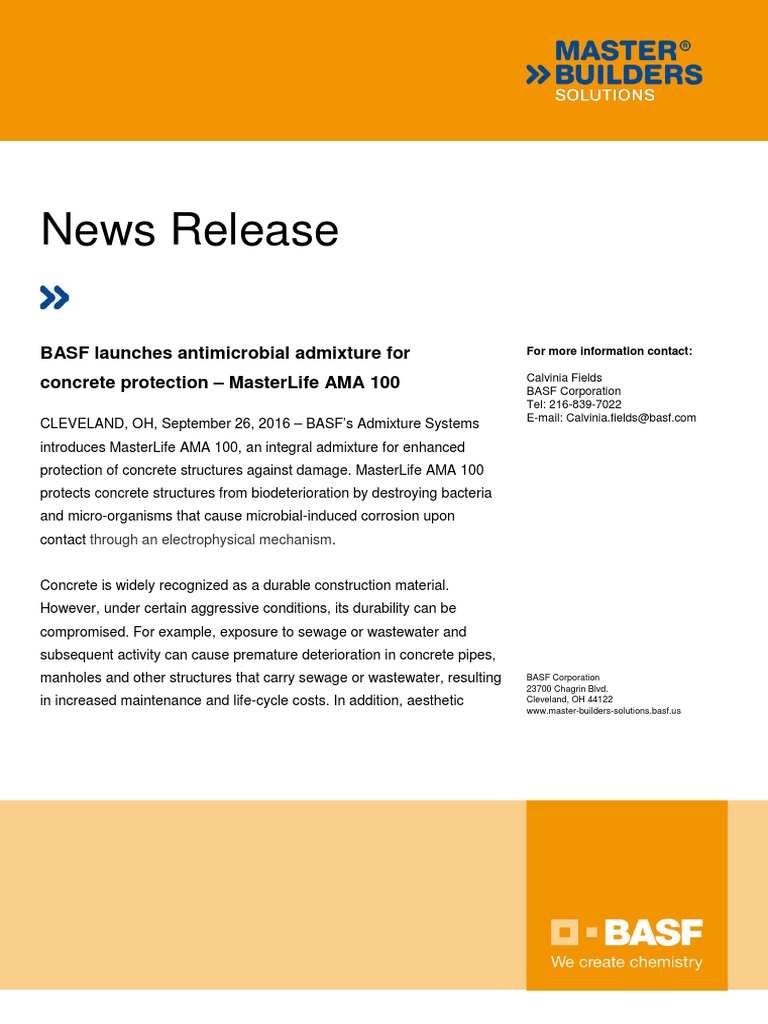 MASTER® BUILDERS SOLUTIONS

News Release

BASF launches antimicrobial admixture for concrete protection – MasterLife AMA 100

CLEVELAND, OH, September 26, 2016 – BASF's Admixture Systems introduces MasterLife AMA 100, an integral admixture for enhanced protection of concrete structures against damage. MasterLife AMA 100 protects concrete structures from biodeterioration by destroying bacteria and micro-organisms that cause microbial-induced corrosion upon contact through an electrophysical mechanism.

Concrete is widely recognized as a durable construction material. However, under certain aggressive conditions, its durability can be compromised. For example, exposure to sewage or wastewater and subsequent activity can cause premature deterioration in concrete pipes, manholes and other structures that carry sewage or wastewater, resulting in increased maintenance and life-cycle costs. In addition, aesthetic

For more information contact:

Calvinia Fields
BASF Corporation
Tel: 216-839-7022
E-mail: Calvinia.fields@basf.com

BASF Corporation
23700 Chagrin Blvd.
Cleveland, OH 44122
www.master-builders-solutions.basf.us

BASF
We create chemistry